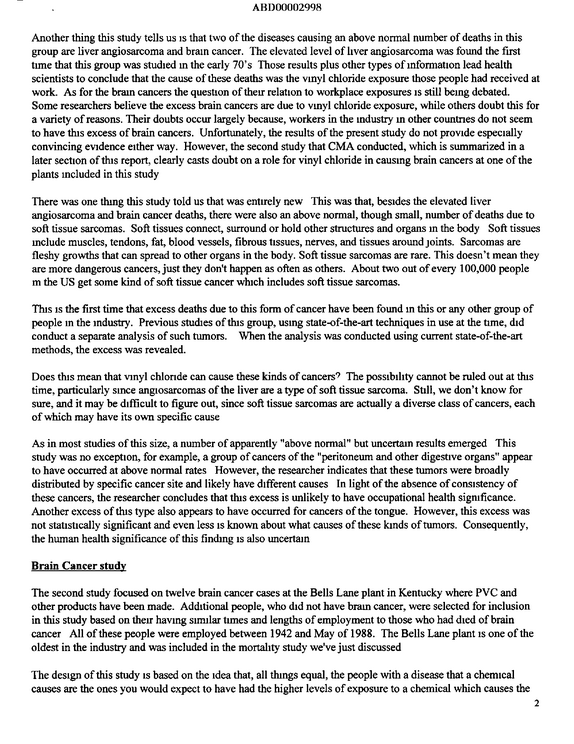 ABD00002998

Another thing this study tells us is that two of the diseases causing an above normal number of deaths in this group are liver angiosarcoma and brain cancer. The elevated level of liver angiosarcoma was found the first time that this group was studied in the early 70's Those results plus other types of information lead health scientists to conclude that the cause of these deaths was the vinyl chloride exposure those people had received at work. As for the brain cancers the question of their relation to workplace exposures is still being debated. Some researchers believe the excess brain cancers are due to vinyl chloride exposure, while others doubt this for a variety of reasons. Their doubts occur largely because, workers in the industry in other countries do not seem to have this excess of brain cancers. Unfortunately, the results of the present study do not provide especially convincing evidence either way. However, the second study that CMA conducted, which is summarized in a later section of this report, clearly casts doubt on a role for vinyl chloride in causing brain cancers at one of the plants included in this study

There was one thing this study told us that was entirely new This was that, besides the elevated liver angiosarcoma and brain cancer deaths, there were also an above normal, though small, number of deaths due to soft tissue sarcomas. Soft tissues connect, surround or hold other structures and organs in the body Soft tissues include muscles, tendons, fat, blood vessels, fibrous tissues, nerves, and tissues around joints. Sarcomas are fleshy growths that can spread to other organs in the body. Soft tissue sarcomas are rare. This doesn't mean they are more dangerous cancers, just they don't happen as often as others. About two out of every 100,000 people in the US get some kind of soft tissue cancer which includes soft tissue sarcomas.

This is the first time that excess deaths due to this form of cancer have been found in this or any other group of people in the industry. Previous studies of this group, using state-of-the-art techniques in use at the time, did conduct a separate analysis of such tumors. When the analysis was conducted using current state-of-the-art methods, the excess was revealed.

Does this mean that vinyl chloride can cause these kinds of cancers? The possibility cannot be ruled out at this time, particularly since angiosarcomas of the liver are a type of soft tissue sarcoma. Still, we don't know for sure, and it may be difficult to figure out, since soft tissue sarcomas are actually a diverse class of cancers, each of which may have its own specific cause

As in most studies of this size, a number of apparently "above normal" but uncertain results emerged This study was no exception, for example, a group of cancers of the "peritoneum and other digestive organs" appear to have occurred at above normal rates However, the researcher indicates that these tumors were broadly distributed by specific cancer site and likely have different causes In light of the absence of consistency of these cancers, the researcher concludes that this excess is unlikely to have occupational health significance. Another excess of this type also appears to have occurred for cancers of the tongue. However, this excess was not statistically significant and even less is known about what causes of these kinds of tumors. Consequently, the human health significance of this finding is also uncertain

Brain Cancer study

The second study focused on twelve brain cancer cases at the Bells Lane plant in Kentucky where PVC and other products have been made. Additional people, who did not have brain cancer, were selected for inclusion in this study based on their having similar times and lengths of employment to those who had died of brain cancer All of these people were employed between 1942 and May of 1988. The Bells Lane plant is one of the oldest in the industry and was included in the mortality study we've just discussed

The design of this study is based on the idea that, all things equal, the people with a disease that a chemical causes are the ones you would expect to have had the higher levels of exposure to a chemical which causes the

2